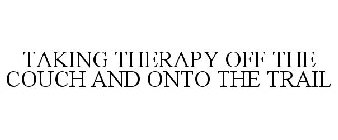 TAKING THERAPY OFF THE COUCH AND ONTO THE TRAIL